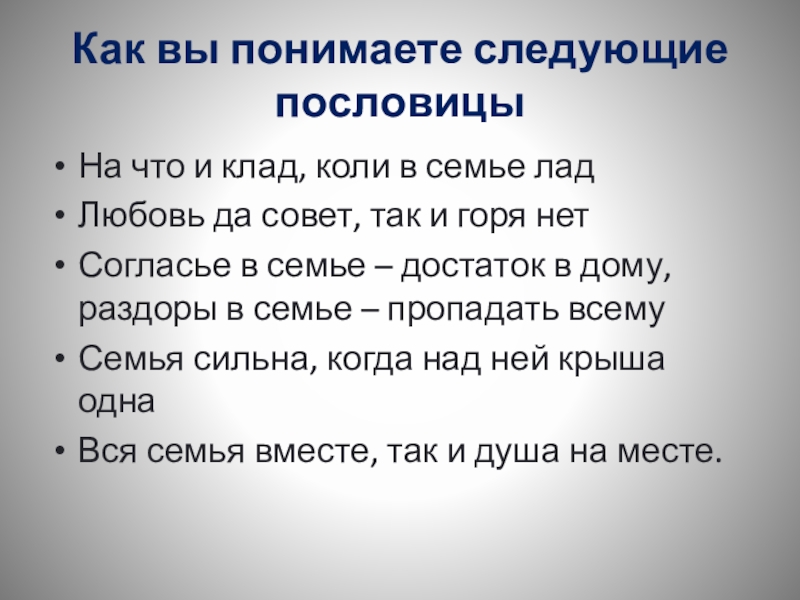 Как вы понимаете следующие пословицы

• На что и клад, коли в семье лад
• Любовь да совет, так и горя нет
• Согласье в семье – достаток в дому, раздоры в семье – пропадать всему
• Семья сильна, когда над ней крыша одна
• Вся семья вместе, так и душа на месте.